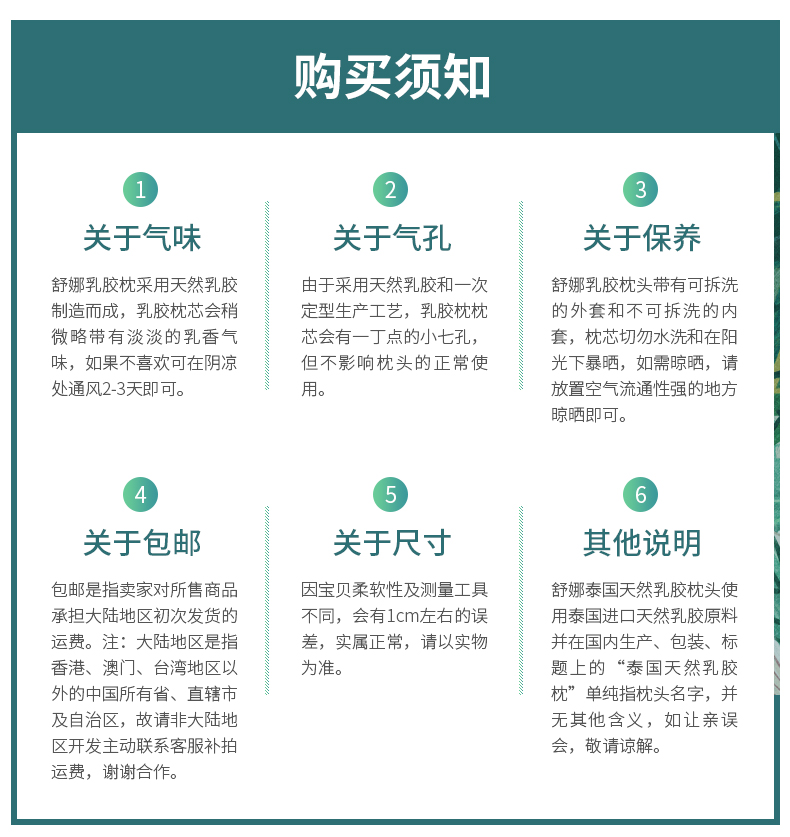 购买须知

1
关于气味
舒娜乳胶枕采用天然乳胶制造而成，乳胶枕芯会稍微略带有淡淡的乳香气味，如果不喜欢可在阴凉处通风2-3天即可。

2
关于气孔
由于采用天然乳胶和一次定型生产工艺，乳胶枕枕芯会有一丁点的小七孔，但不影响枕头的正常使用。

3
关于保养
舒娜乳胶枕头带有可拆洗的外套和不可拆洗的内套，枕芯切勿水洗和在阳光下暴晒，如需晾晒，请放置空气流通性强的地方晾晒即可。

4
关于包邮
包邮是指卖家对所售商品承担大陆地区初次发货的运费。注：大陆地区是指香港、澳门、台湾地区以外的中国所有省、直辖市及自治区，故请非大陆地区开发主动联系客服补拍运费，谢谢合作。

5
关于尺寸
因宝贝柔软性及测量工具不同，会有1cm左右的误差，实属正常，请以实物为准。

6
其他说明
舒娜泰国天然乳胶枕头使用泰国进口天然乳胶原料并在国内生产、包装、标题上的“泰国天然乳胶枕”单纯指枕头名字，并无其他含义，如让亲误会，敬请谅解。